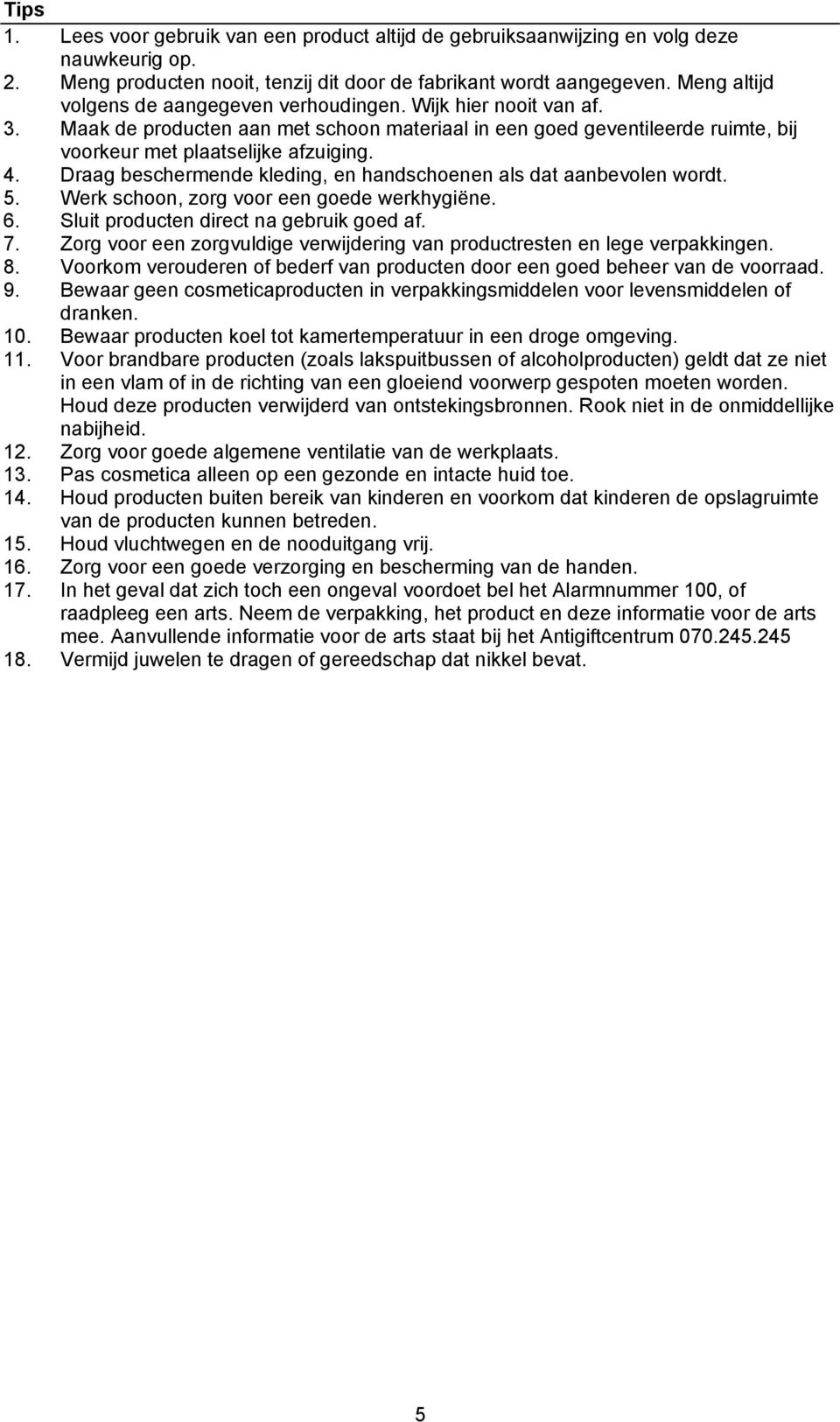 Tips
1. Lees voor gebruik van een product altijd de gebruiksaanwijzing en volg deze nauwkeurig op.
2. Meng producten nooit, tenzij dit door de fabrikant wordt aangegeven. Meng altijd volgens de aangegeven verhoudingen. Wijk hier nooit van af.
3. Maak de producten aan met schoon materiaal in een goed geventileerde ruimte, bij voorkeur met plaatselijke afzuiging.
4. Draag beschermende kleding, en handschoenen als dat aanbevolen wordt.
5. Werk schoon, zorg voor een goede werkhygiëne.
6. Sluit producten direct na gebruik goed af.
7. Zorg voor een zorgvuldige verwijdering van productresten en lege verpakkingen.
8. Voorkom verouderen of bederf van producten door een goed beheer van de voorraad.
9. Bewaar geen cosmeticaproducten in verpakkingsmiddelen voor levensmiddelen of dranken.
10. Bewaar producten koel tot kamertemperatuur in een droge omgeving.
11. Voor brandbare producten (zoals lakspuitbussen of alcoholproducten) geldt dat ze niet in een vlam of in de richting van een gloeiend voorwerp gespoten moeten worden. Houd deze producten verwijderd van ontstekingsbronnen. Rook niet in de onmiddellijke nabijheid.
12. Zorg voor goede algemene ventilatie van de werkplaats.
13. Pas cosmetica alleen op een gezonde en intacte huid toe.
14. Houd producten buiten bereik van kinderen en voorkom dat kinderen de opslagruimte van de producten kunnen betreden.
15. Houd vluchtwegen en de nooduitgang vrij.
16. Zorg voor een goede verzorging en bescherming van de handen.
17. In het geval dat zich toch een ongeval voordoet bel het Alarmnummer 100, of raadpleeg een arts. Neem de verpakking, het product en deze informatie voor de arts mee. Aanvullende informatie voor de arts staat bij het Antigiftcentrum 070.245.245
18. Vermijd juwelen te dragen of gereedschap dat nikkel bevat.

5